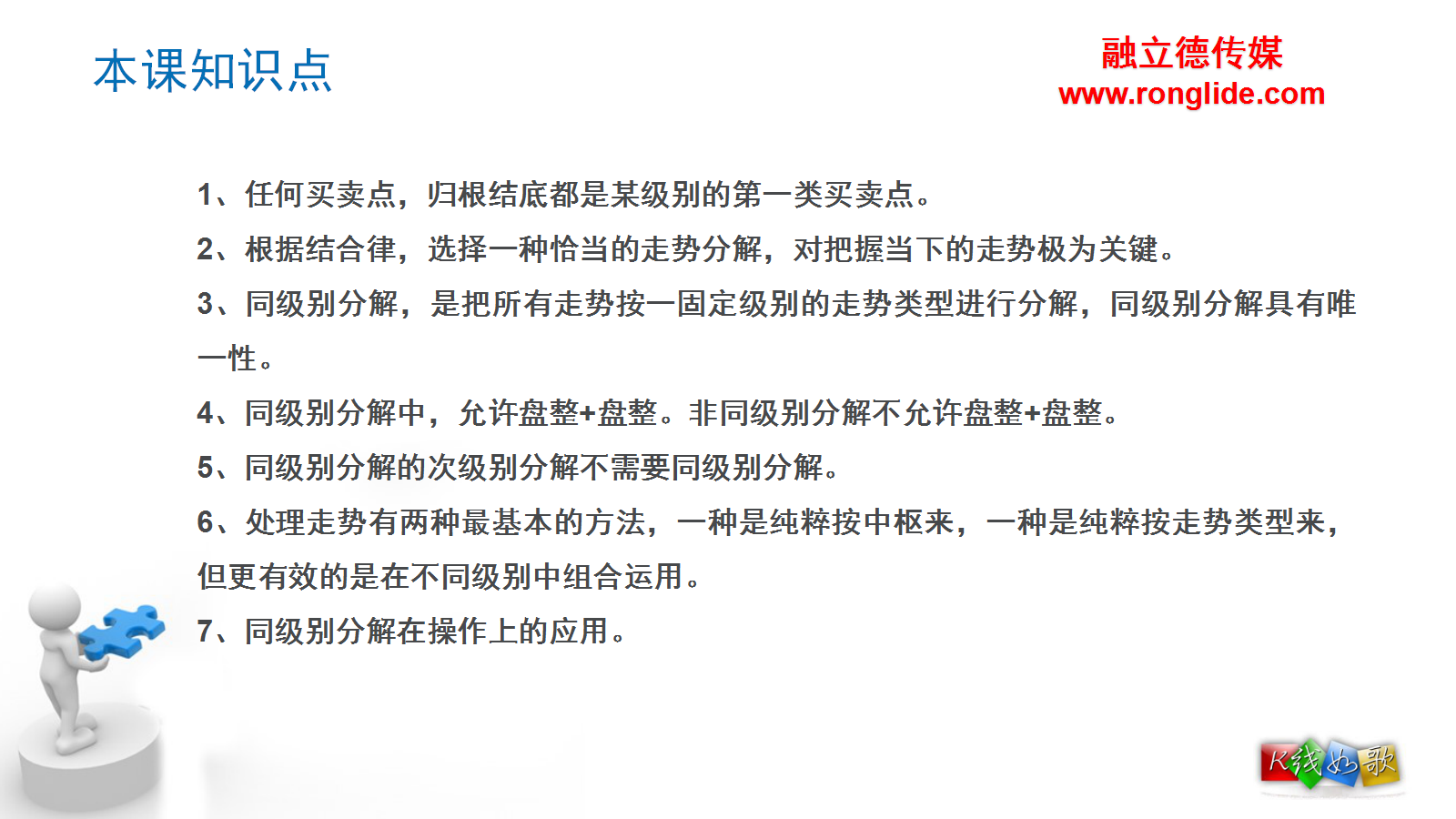 本课知识点

融立德传媒
www.ronglide.com

1、任何买卖点，归根结底都是某级别的第一类买卖点。

2、根据结合律，选择一种恰当的走势分解，对把握当下的走势极为关键。

3、同级别分解，是把所有走势按一固定级别的走势类型进行分解，同级别分解具有唯一性。

4、同级别分解中，允许盘整+盘整。非同级别分解不允许盘整+盘整。

5、同级别分解的次级别分解不需要同级别分解。

6、处理走势有两种最基本的方法，一种是纯粹按中枢来，一种是纯粹按走势类型来，但更有效的是在不同级别中组合运用。

7、同级别分解在操作上的应用。

K线如歌